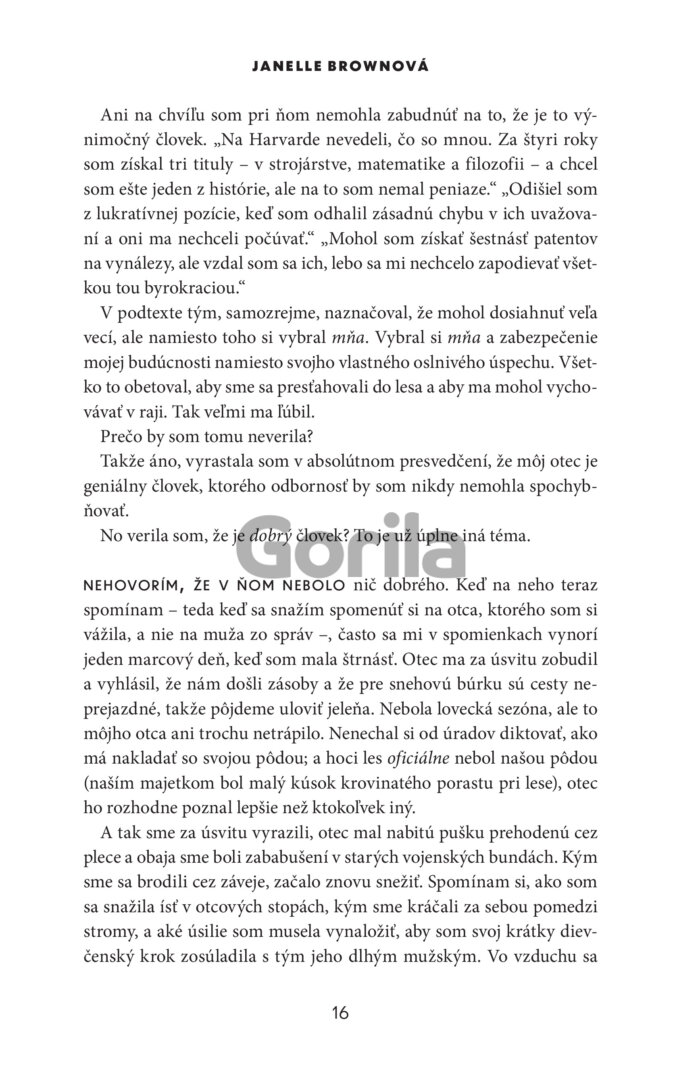 JANELLE BROWNOVÁ

Ani na chvíľu som pri ňom nemohla zabudnúť na to, že je to výnimočný človek. „Na Harvarde nevedeli, čo so mnou. Za štyri roky som získal tri tituly – v strojárstve, matematike a filozofii – a chcel som ešte jeden z histórie, ale na to som nemal peniaze.“ „Odišiel som z lukratívnej pozície, keď som odhalil zásadnú chybu v ich uvažovaní a oni ma nechceli počúvať.“ „Mohol som získať šestnásť patentov na vynálezy, ale vzdal som sa ich, lebo sa mi nechcelo zapodievať všetkou tou byrokraciou.“

V podtexte tým, samozrejme, naznačoval, že mohol dosiahnuť veľa vecí, ale namiesto toho si vybral mňa. Vybral si mňa a zabezpečenie mojej budúcnosti namiesto svojho vlastného oslnivého úspechu. Všetko to obetoval, aby sme sa presťahovali do lesa a aby ma mohol vychovávať v raji. Tak veľmi ma ľúbil.

Prečo by som tomu neverila?

Takže áno, vyrastala som v absolútnom presvedčení, že môj otec je geniálny človek, ktorého odbornosť by som nikdy nemohla spochybňovať.

No verila som, že je dobrý človek? To je už úplne iná téma.

NEHOVORÍM, ŽE V ŇOM NEBOLO nič dobrého. Keď na neho teraz spomínam – teda keď sa snažím spomenúť si na otca, ktorého som si vážila, a nie na muža zo správ –, často sa mi v spomienkach vynorí jeden marcový deň, keď som mala štrnásť. Otec ma za úsvitu zobudil a vyhlásil, že nám došli zásoby a že pre snehovú búrku sú cesty neprejazdné, takže pôjdeme uloviť jeleňa. Nebola lovecká sezóna, ale to môjho otca ani trochu netrápilo. Nenechal si od úradov diktovať, ako má nakladať so svojou pôdou; a hoci les oficiálne nebol našou pôdou (naším majetkom bol malý kúsok krovinatého porastu pri lese), otec ho rozhodne poznal lepšie než ktokoľvek iný.

A tak sme za úsvitu vyrazili, otec mal nabitú pušku prehodenú cez plece a obaja sme boli zababušení v starých vojenských bundách. Kým sme sa brodili cez záveje, začalo znovu snežiť. Spomínam si, ako som sa snažila ísť v otcových stopách, kým sme kráčali za sebou pomedzi stromy, a aké úsilie som musela vynaložiť, aby som svoj krátky dievčenský krok zosúladila s tým jeho dlhým mužským. Vo vzduchu sa

16

Gorila